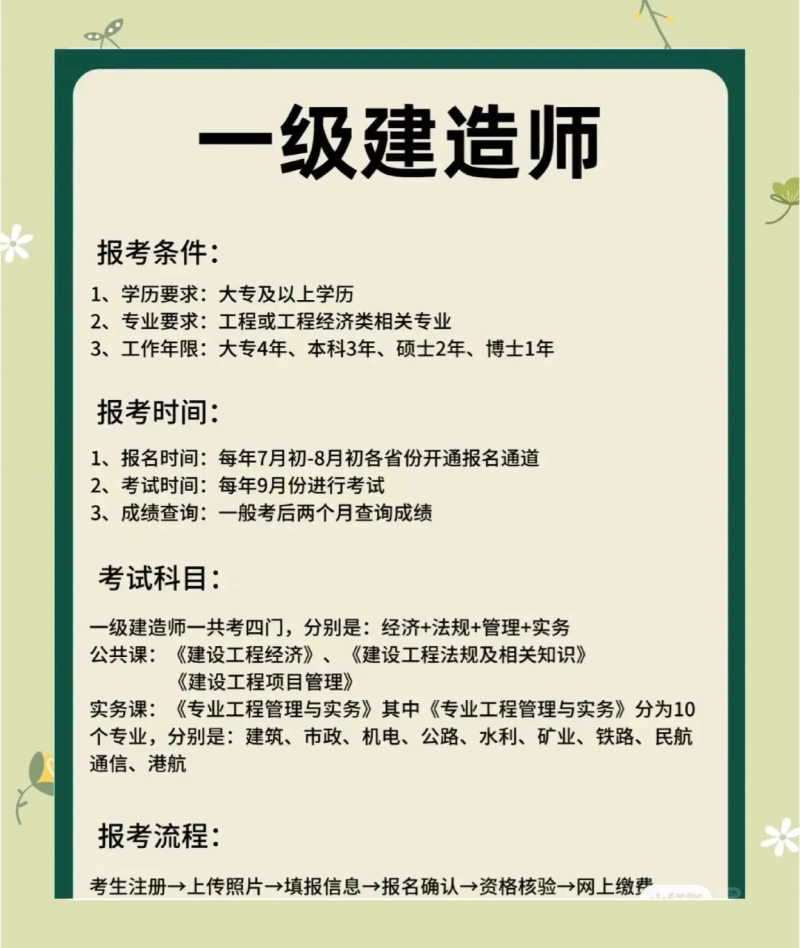 一级建造师

报考条件:

1、学历要求:大专及以上学历
2、专业要求:工程或工程经济类相关专业
3、工作年限:大专4年、本科3年、硕士2年、博士1年

报考时间:

1、报名时间:每年7月初-8月初各省份开通报名通道
2、考试时间:每年9月份进行考试
3、成绩查询:一般考后两个月查询成绩

考试科目:

一级建造师一共考四门,分别是:经济+法规+管理+实务
公共课:《建设工程经济》、《建设工程法规及相关知识》《建设工程项目管理》
实务课:《专业工程管理与实务》其中《专业工程管理与实务》分为10个专业,分别是:建筑、市政、机电、公路、水利、矿业、铁路、民航通信、港航

报考流程:

考生注册→上传照片→填报信息→报名确认→资格核验→网上缴费